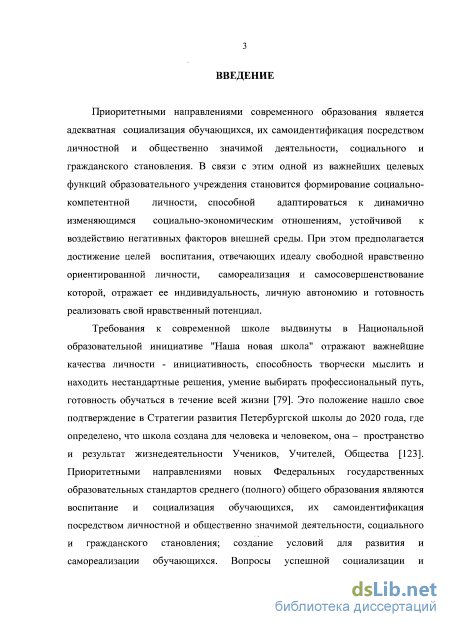 3

ВВЕДЕНИЕ

Приоритетными направлениями современного образования является адекватная социализация обучающихся, их самоидентификация посредством личностной и общественно значимой деятельности, социального и гражданского становления. В связи с этим одной из важнейших целевых функций образовательного учреждения становится формирование социально-компетентной личности, способной адаптироваться к динамично изменяющимся социально-экономическим отношениям, устойчивой к воздействию негативных факторов внешней среды. При этом предполагается достижение целей воспитания, отвечающих идеалу свободной нравственно ориентированной личности, самореализация и самосовершенствование которой, отражает ее индивидуальность, личную автономию и готовность реализовать свой нравственный потенциал.

Требования к современной школе выдвинуты в Национальной образовательной инициативе "Наша новая школа" отражают важнейшие качества личности - инициативность, способность творчески мыслить и находить нестандартные решения, умение выбирать профессиональный путь, готовность обучаться в течение всей жизни [79]. Это положение нашло свое подтверждение в Стратегии развития Петербургской школы до 2020 года, где определено, что школа создана для человека и человеком, она – пространство и результат жизнедеятельности Учеников, Учителей, Общества [123]. Приоритетными направлениями новых Федеральных государственных образовательных стандартов среднего (полного) общего образования являются воспитание и социализация обучающихся, их самоидентификация посредством личностной и общественно значимой деятельности, социального и гражданского становления; создание условий для развития и самореализации обучающихся. Вопросы успешной социализации и

dsLib.net
библиотека диссертаций